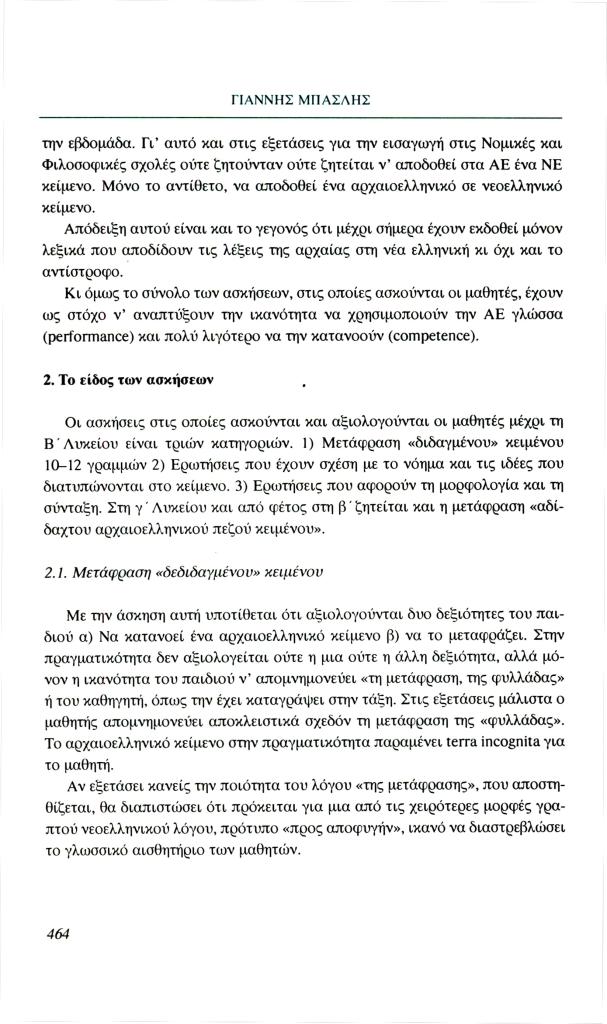 ΓΙΑΝΝΗΣ ΜΠΑΣΛΗΣ

την εβδομάδα. Γι' αυτό και στις εξετάσεις για την εισαγωγή στις Νομικές και Φιλοσοφικές σχολές ούτε ζητούνταν ούτε ζητείται ν' αποδοθεί στα ΑΕ ένα ΝΕ κείμενο. Μόνο το αντίθετο, να αποδοθεί ένα αρχαιοελληνικό σε νεοελληνικό κείμενο.

Απόδειξη αυτού είναι και το γεγονός ότι μέχρι σήμερα έχουν εκδοθεί μόνον λεξικά που αποδίδουν τις λέξεις της αρχαίας στη νέα ελληνική κι όχι και το αντίστροφο.

Κι όμως το σύνολο των ασκήσεων, στις οποίες ασκούνται οι μαθητές, έχουν ως στόχο ν' αναπτύξουν την ικανότητα να χρησιμοποιούν την ΑΕ γλώσσα (performance) και πολύ λιγότερο να την κατανοούν (competence).

2. Το είδος των ασκήσεων

Οι ασκήσεις στις οποίες ασκούνται και αξιολογούνται οι μαθητές μέχρι τη Β΄ Λυκείου είναι τριών κατηγοριών. 1) Μετάφραση «διδαγμένου» κειμένου 10–12 γραμμών 2) Ερωτήσεις που έχουν σχέση με το νόημα και τις ιδέες που διατυπώνονται στο κείμενο. 3) Ερωτήσεις που αφορούν τη μορφολογία και τη σύνταξη. Στη γ΄ Λυκείου και από φέτος στη β΄ ζητείται και η μετάφραση «αδίδαχτου αρχαιοελληνικού πεζού κειμένου».

2.1. Μετάφραση «δεδιδαγμένου» κειμένου

Με την άσκηση αυτή υποτίθεται ότι αξιολογούνται δυο δεξιότητες του παιδιού α) Να κατανοεί ένα αρχαιοελληνικό κείμενο β) να το μεταφράζει. Στην πραγματικότητα δεν αξιολογείται ούτε η μια ούτε η άλλη δεξιότητα, αλλά μόνον η ικανότητα του παιδιού ν' απομνημονεύει «τη μετάφραση, της φυλλάδας» ή του καθηγητή, όπως την έχει καταγράψει στην τάξη. Στις εξετάσεις μάλιστα ο μαθητής απομνημονεύει αποκλειστικά σχεδόν τη μετάφραση της «φυλλάδας». Το αρχαιοελληνικό κείμενο στην πραγματικότητα παραμένει terra incognita για το μαθητή.

Αν εξετάσει κανείς την ποιότητα του λόγου «της μετάφρασης», που αποστηθίζεται, θα διαπιστώσει ότι πρόκειται για μια από τις χειρότερες μορφές γραπτού νεοελληνικού λόγου, πρότυπο «προς αποφυγήν», ικανό να διαστρεβλώσει το γλωσσικό αισθητήριο των μαθητών.

464